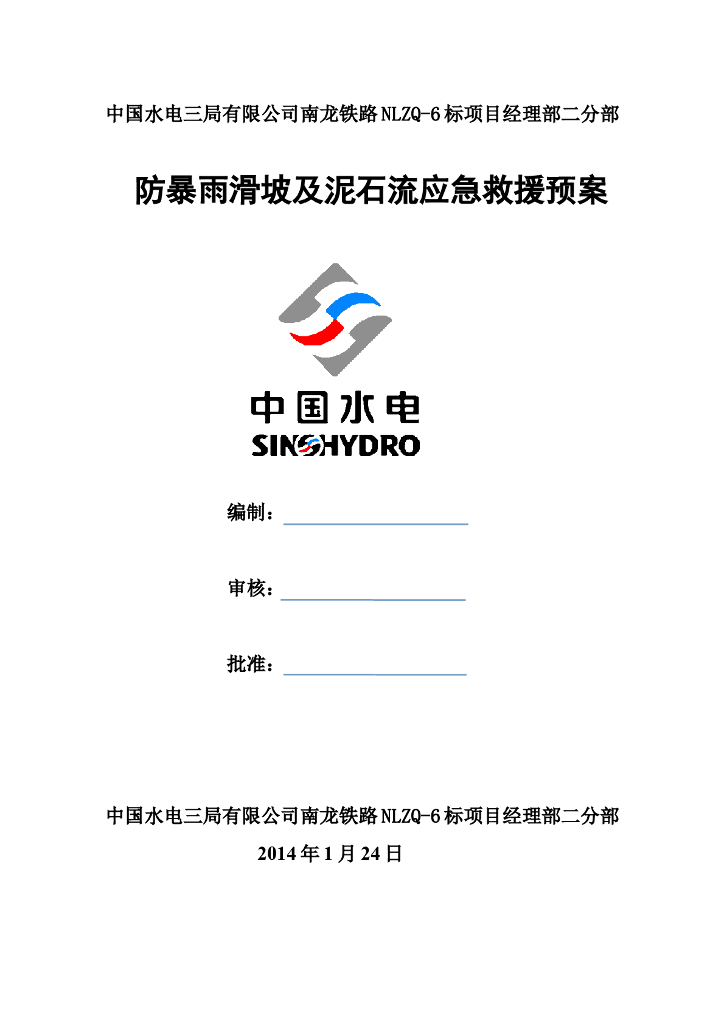 中国水电三局有限公司南龙铁路NLZQ-6标项目经理部二分部

防暴雨滑坡及泥石流应急救援预案

中国水电
SINOHYDRO

编制：

审核：

批准：

中国水电三局有限公司南龙铁路NLZQ-6标项目经理部二分部

2014年1月24日